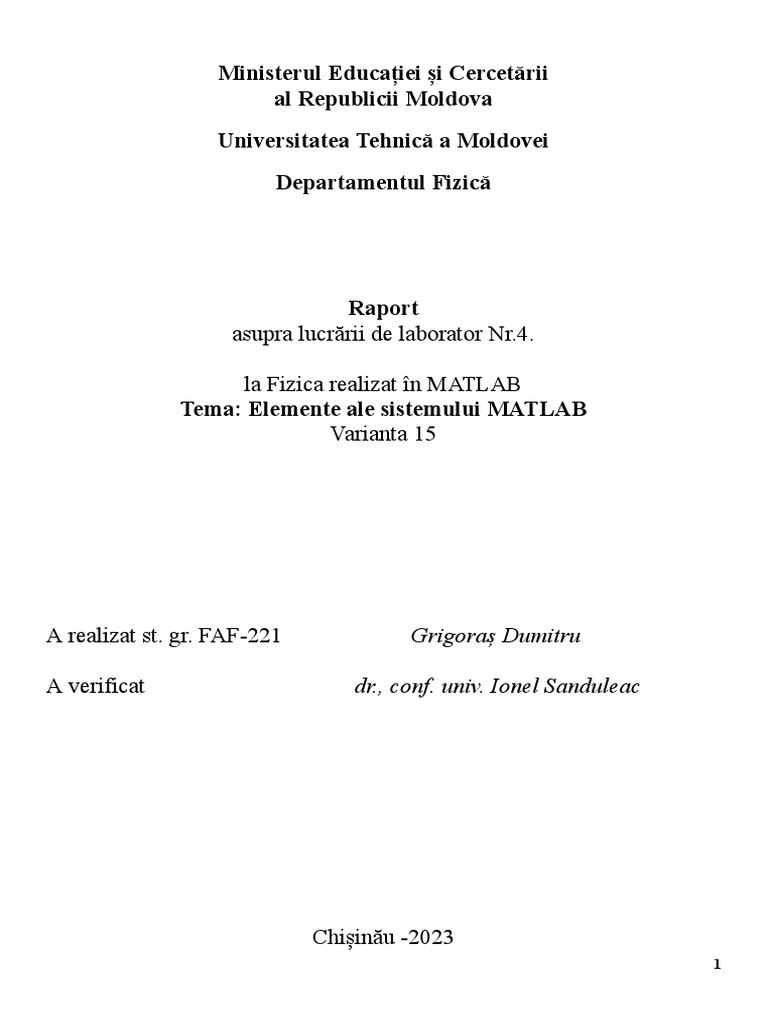 Ministerul Educației și Cercetării
al Republicii Moldova

Universitatea Tehnică a Moldovei

Departamentul Fizică

Raport
asupra lucrării de laborator Nr.4.

la Fizica realizat în MATLAB
Tema: Elemente ale sistemului MATLAB
Varianta 15

A realizat st. gr. FAF-221 Grigoraș Dumitru

A verificat dr., conf. univ. Ionel Sanduleac

Chișinău -2023

1